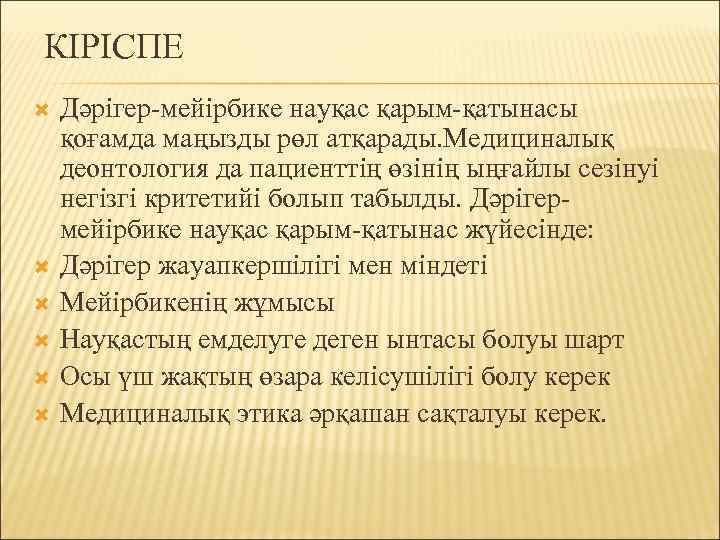 КІРІСПЕ

Дәрігер-мейірбике науқас қарым-қатынасы қоғамда маңызды рөл атқарады.Медициналық деонтология да пациенттің өзінің ыңғайлы сезінуі негізгі критетийі болып табылды. Дәрігер-мейірбике науқас қарым-қатынас жүйесінде:
Дәрігер жауапкершілігі мен міндеті
Мейірбикенің жұмысы
Науқастың емделуге деген ынтасы болуы шарт
Осы үш жақтың өзара келісушілігі болу керек
Медициналық этика әрқашан сақталуы керек.